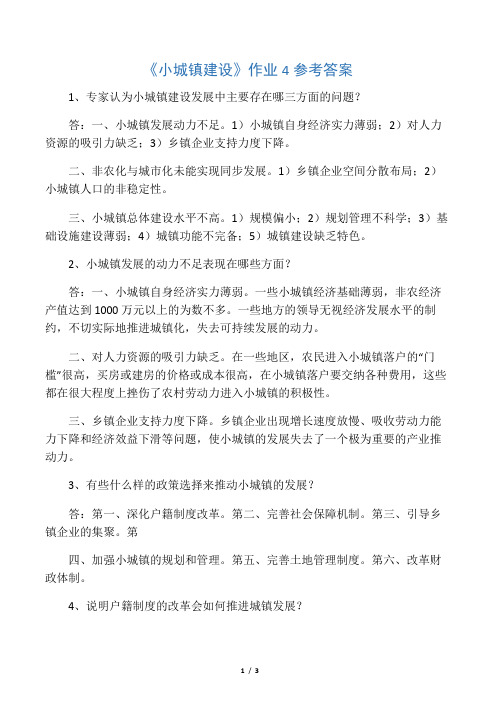 《小城镇建设》作业 4 参考答案

1、专家认为小城镇建设发展中主要存在哪三方面的问题？

答：一、小城镇发展动力不足。1）小城镇自身经济实力薄弱；2）对人力资源的吸引力缺乏；3）乡镇企业支持力度下降。

二、非农化与城市化未能实现同步发展。1）乡镇企业空间分散布局；2）小城镇人口的非稳定性。

三、小城镇总体建设水平不高。1）规模偏小；2）规划管理不科学；3）基础设施建设薄弱；4）城镇功能不完备；5）城镇建设缺乏特色。

2、小城镇发展的动力不足表现在哪些方面？

答：一、小城镇自身经济实力薄弱。一些小城镇经济基础薄弱，非农经济产值达到 1000 万元以上的为数不多。一些地方的领导无视经济发展水平的制约，不切实际地推进城镇化，失去可持续发展的动力。

二、对人力资源的吸引力缺乏。在一些地区，农民进入小城镇落户的“门槛”很高，买房或建房的价格或成本很高，在小城镇落户要交纳各种费用，这些都在很大程度上挫伤了农村劳动力进入小城镇的积极性。

三、乡镇企业支持力度下降。乡镇企业出现增长速度放慢、吸收劳动力能力下降和经济效益下滑等问题，使小城镇的发展失去了一个极为重要的产业推动力。

3、有些什么样的政策选择来推动小城镇的发展？

答：第一、深化户籍制度改革。第二、完善社会保障机制。第三、引导乡镇企业的集聚。第

四、加强小城镇的规划和管理。第五、完善土地管理制度。第六、改革财政体制。

4、说明户籍制度的改革会如何推进城镇发展？

1 / 3